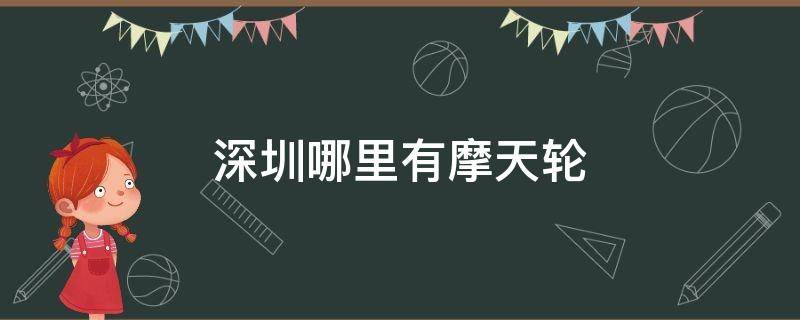 深圳哪里有摩天轮